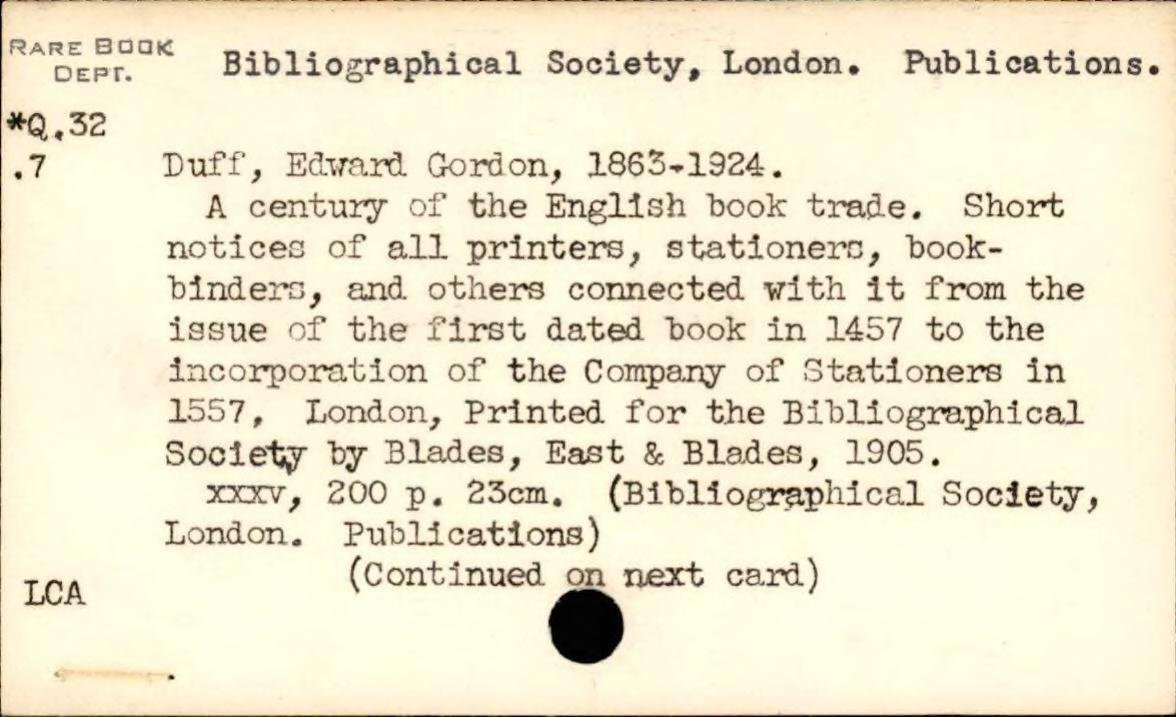 RARE BOOK DEPT.

Bibliographical Society, London. Publications.

*Q.32
.7

Duff, Edward Gordon, 1863-1924.

A century of the English book trade. Short notices of all printers, stationers, bookbinders, and others connected with it from the issue of the first dated book in 1457 to the incorporation of the Company of Stationers in 1557, London, Printed for the Bibliographical Society by Blades, East & Blades, 1905.

xxxv, 200 p. 23cm. (Bibliographical Society, London. Publications)

(Continued on next card)

LCA